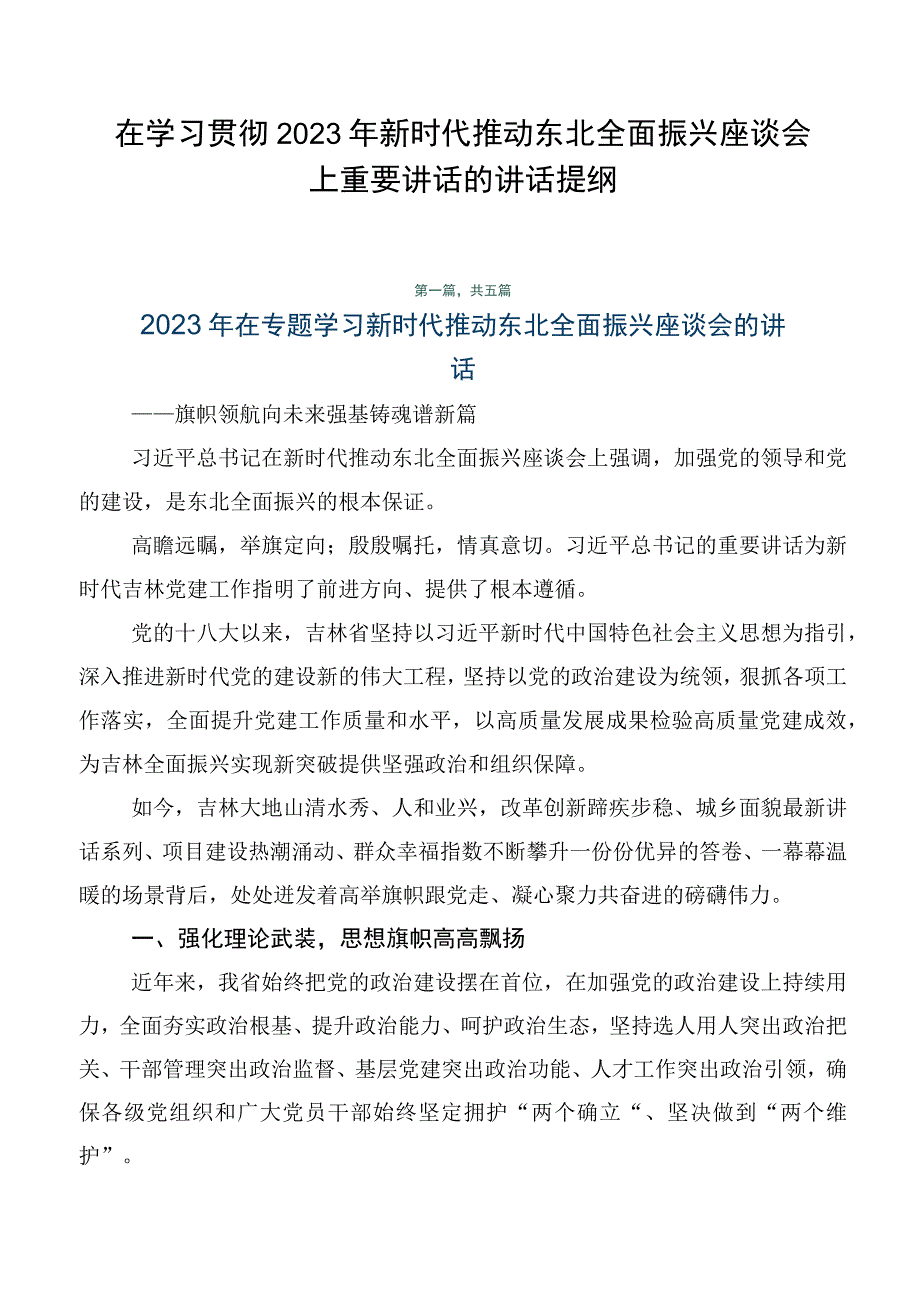 在学习贯彻2023年新时代推动东北全面振兴座谈会上重要讲话的讲话提纲

第一篇，共五篇

2023年在专题学习新时代推动东北全面振兴座谈会的讲话

——旗帜领航向未来强基铸魂谱新篇

习近平总书记在新时代推动东北全面振兴座谈会上强调，加强党的领导和党的建设，是东北全面振兴的根本保证。

高瞻远瞩，举旗定向；殷殷嘱托，情真意切。习近平总书记的重要讲话为新时代吉林党建工作指明了前进方向、提供了根本遵循。

党的十八大以来，吉林省坚持以习近平新时代中国特色社会主义思想为指引，深入推进新时代党的建设新的伟大工程，坚持以党的政治建设为统领，狠抓各项工作落实，全面提升党建工作质量和水平，以高质量发展成果检验高质量党建成效，为吉林全面振兴实现新突破提供坚强政治和组织保障。

如今，吉林大地山清水秀、人和业兴，改革创新蹄疾步稳、城乡面貌最新讲话系列、项目建设热潮涌动、群众幸福指数不断攀升一份份优异的答卷、一幕幕温暖的场景背后，处处迸发着高举旗帜跟党走、凝心聚力共奋进的磅礴伟力。

一、强化理论武装，思想旗帜高高飘扬

近年来，我省始终把党的政治建设摆在首位，在加强党的政治建设上持续用力，全面夯实政治根基、提升政治能力、呵护政治生态，坚持选人用人突出政治把关、干部管理突出政治监督、基层党建突出政治功能、人才工作突出政治引领，确保各级党组织和广大党员干部始终坚定拥护“两个确立“、坚决做到“两个维护”。